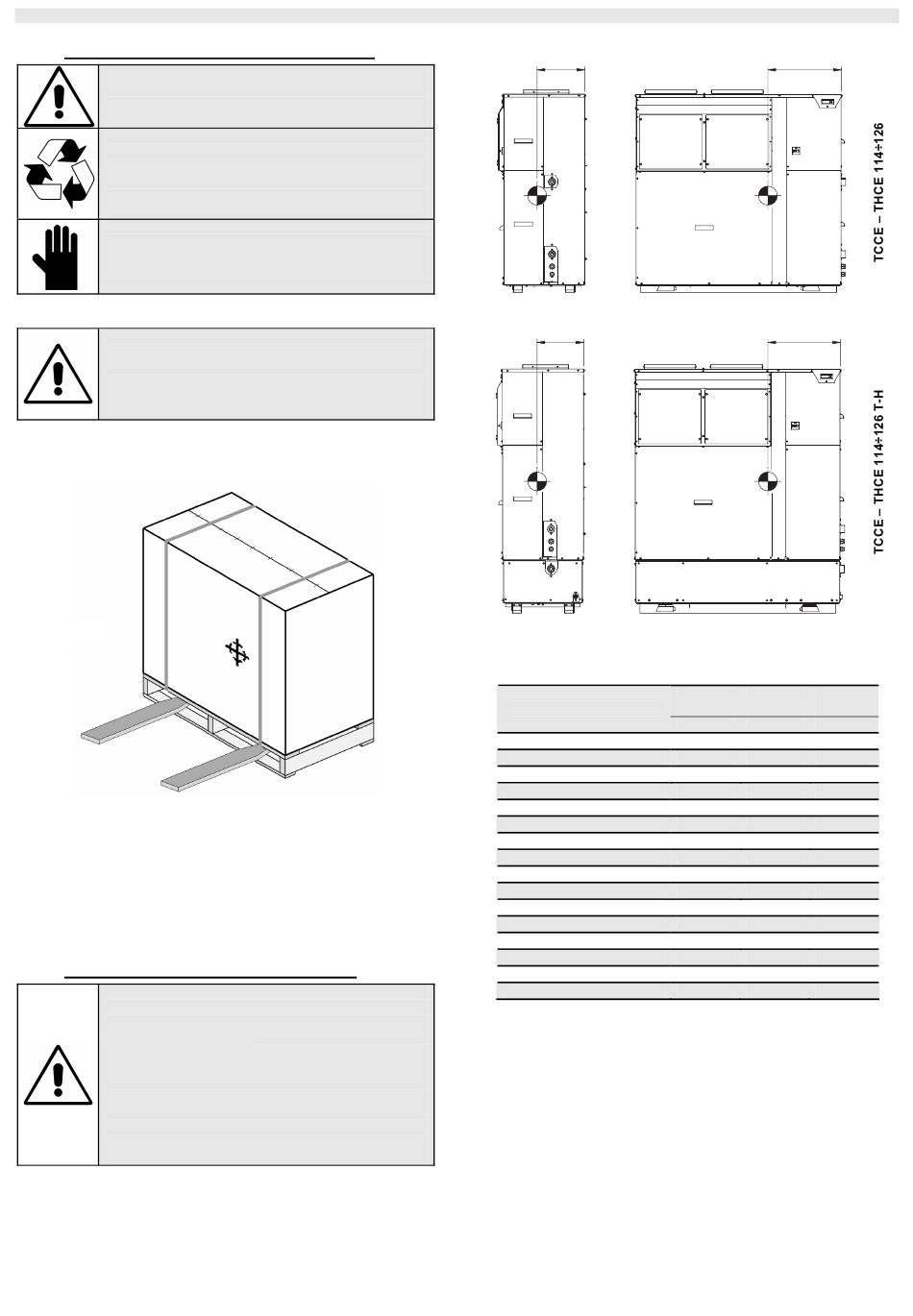 TCCE – THCE 114÷126

TCCE – THCE 114÷126 T-H